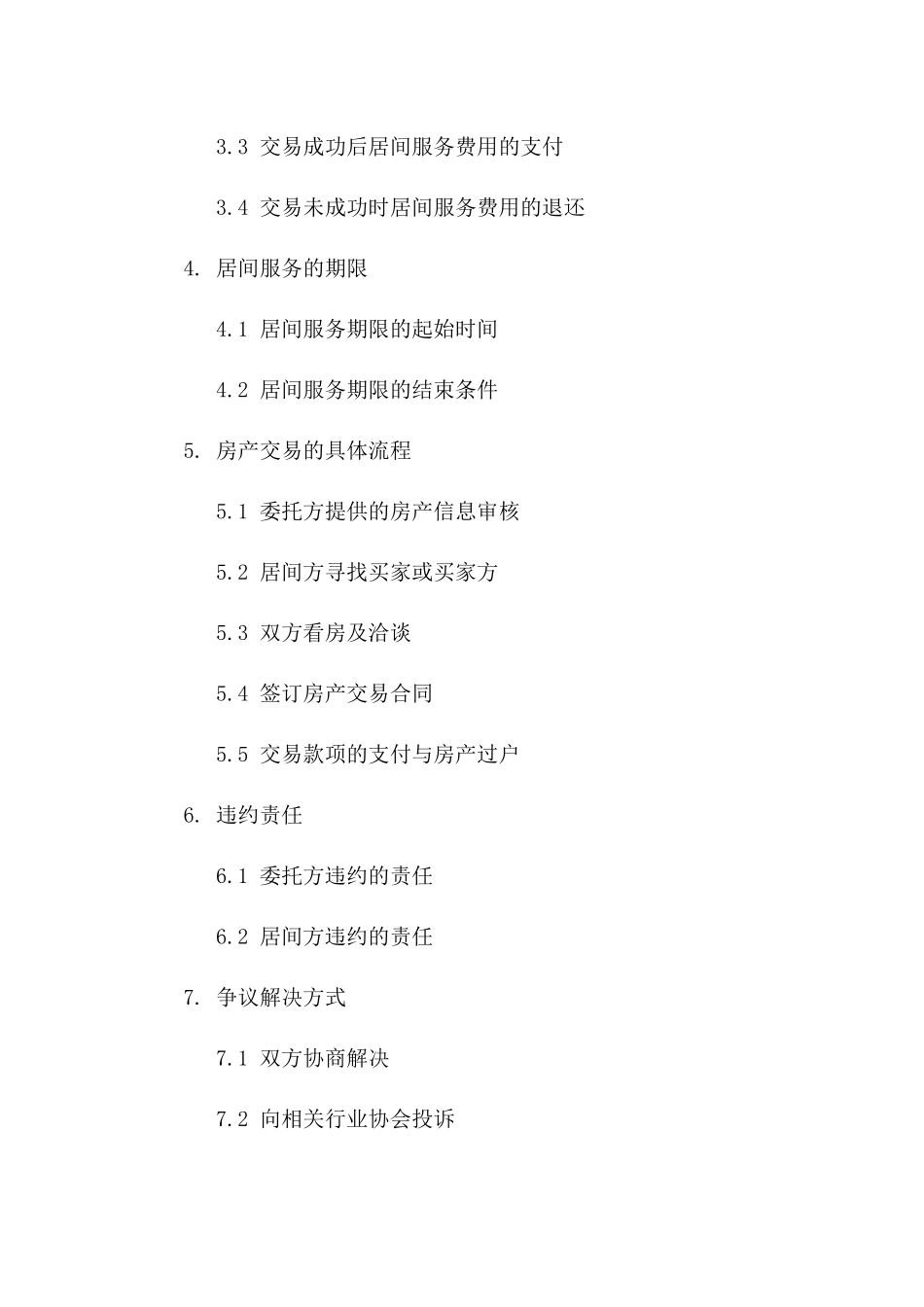 3.3 交易成功后居间服务费用的支付

3.4 交易未成功时居间服务费用的退还

4. 居间服务的期限

4.1 居间服务期限的起始时间

4.2 居间服务期限的结束条件

5. 房产交易的具体流程

5.1 委托方提供的房产信息审核

5.2 居间方寻找买家或买家方

5.3 双方看房及洽谈

5.4 签订房产交易合同

5.5 交易款项的支付与房产过户

6. 违约责任

6.1 委托方违约的责任

6.2 居间方违约的责任

7. 争议解决方式

7.1 双方协商解决

7.2 向相关行业协会投诉